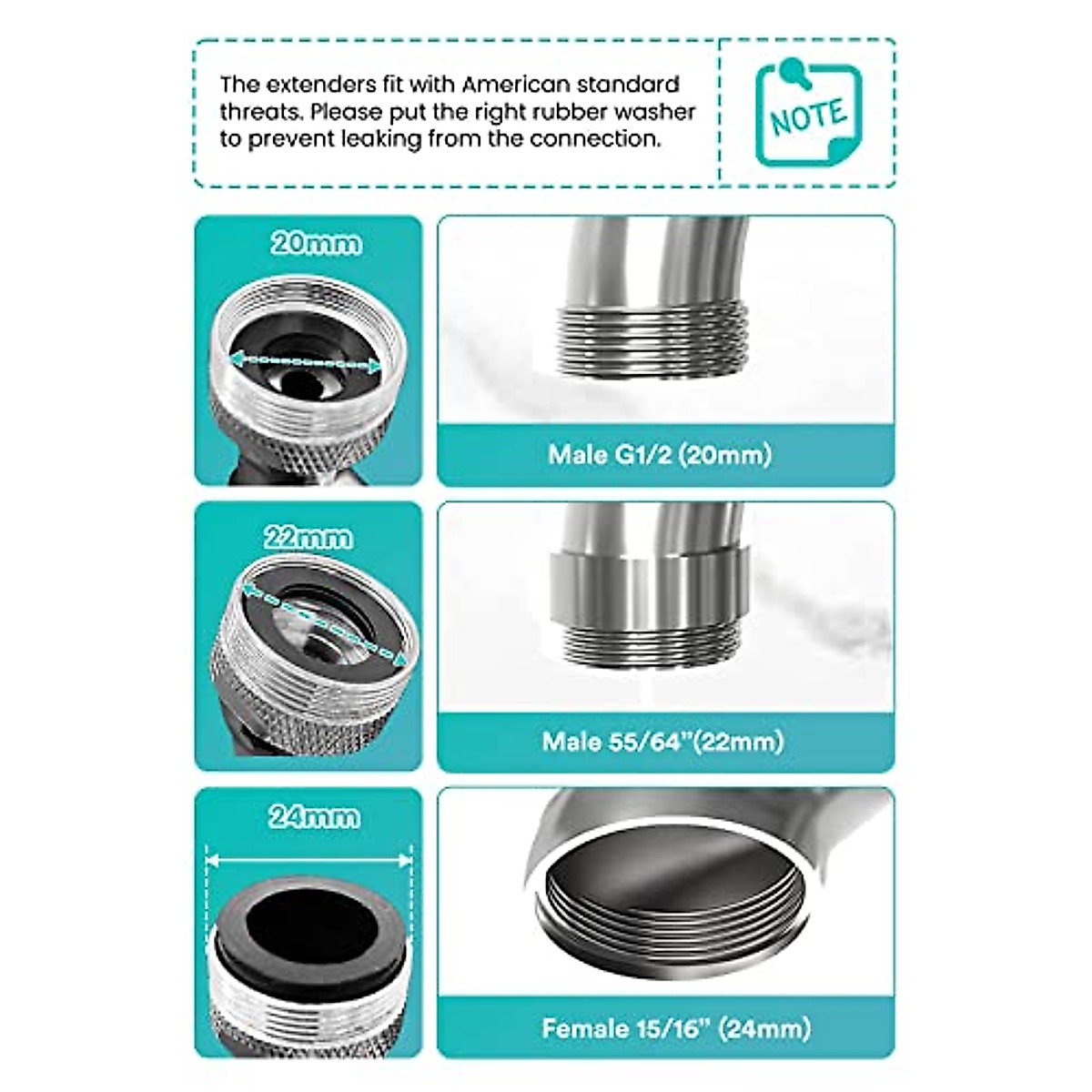 The extenders fit with American standard threats. Please put the right rubber washer to prevent leaking from the connection.

NOTE

20mm

Male G1/2 (20mm)

22mm

Male 55/64"(22mm)

24mm

Female 15/16" (24mm)